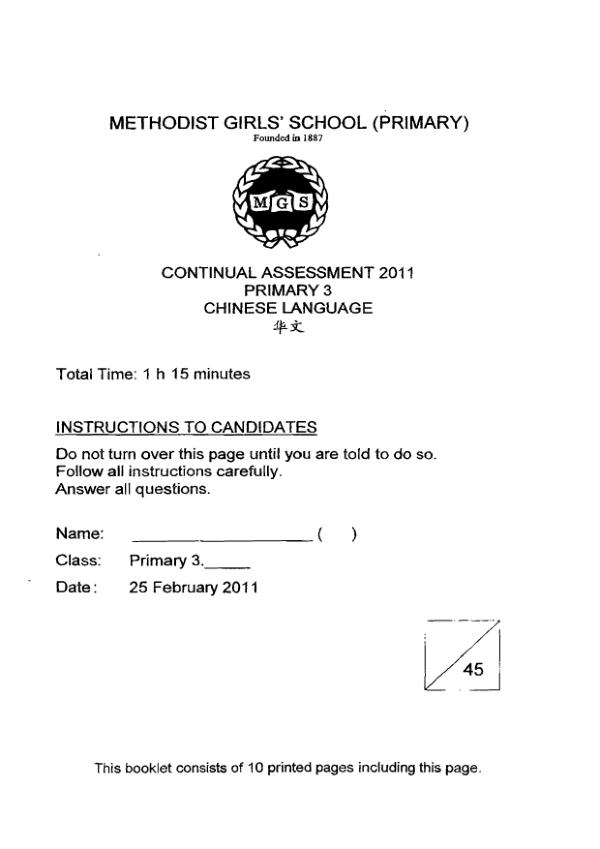 METHODIST GIRLS' SCHOOL (PRIMARY)
Founded in 1887

MGS

CONTINUAL ASSESSMENT 2011
PRIMARY 3
CHINESE LANGUAGE
华文

Total Time: 1 h 15 minutes

INSTRUCTIONS TO CANDIDATES

Do not turn over this page until you are told to do so.
Follow all instructions carefully.
Answer all questions.

Name: ____________________ ( )

Class: Primary 3._____

Date: 25 February 2011

45

This booklet consists of 10 printed pages including this page.